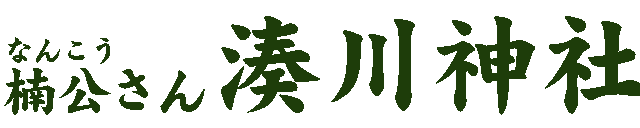 なんこう
楠公さん 湊川神社